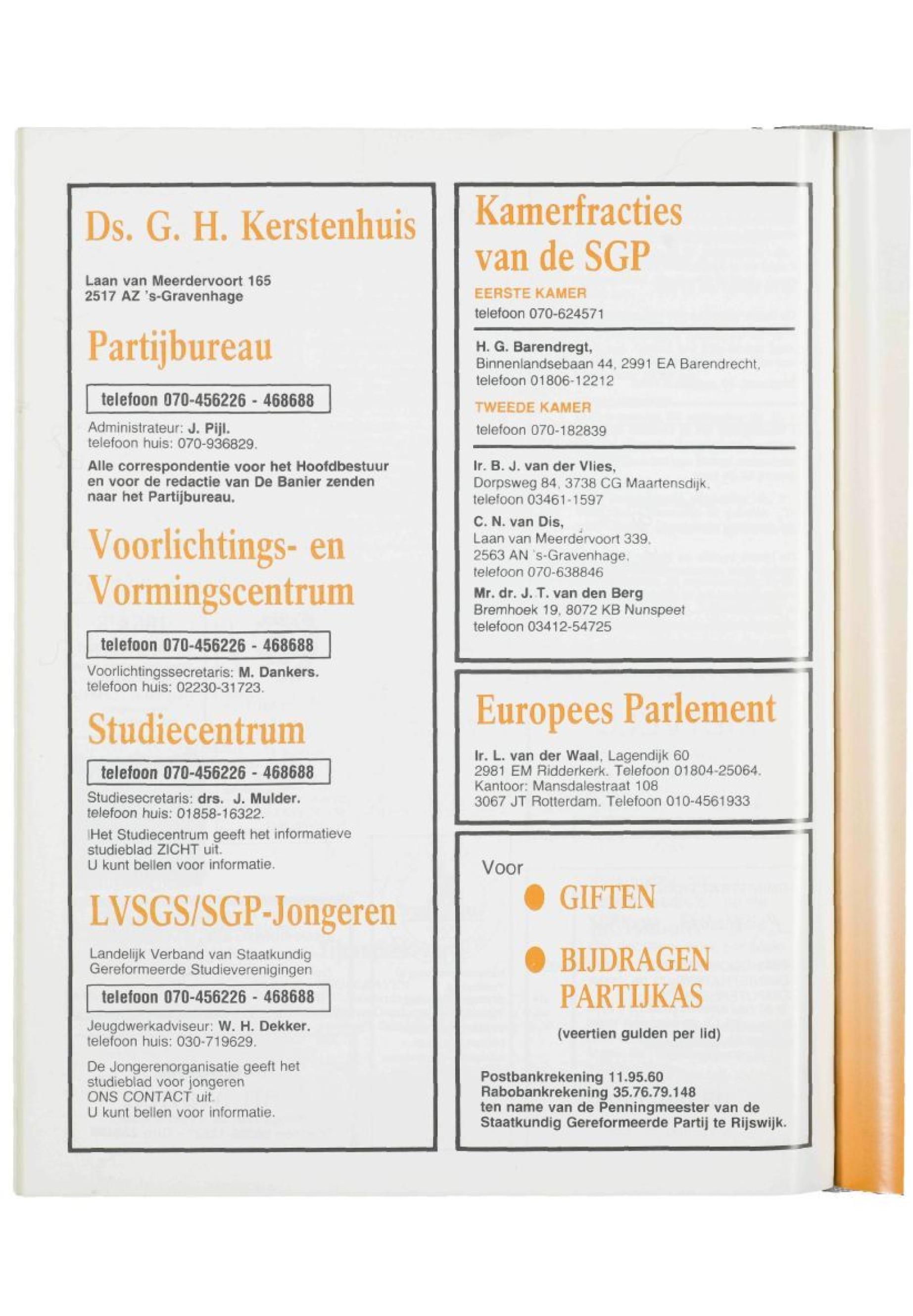 Ds. G. H. Kerstenhuis

Laan van Meerdervoort 165
2517 AZ 's-Gravenhage

Partijbureau

telefoon 070-456226 - 468688

Administrateur: J. Pijl.
telefoon huis: 070-936829.

Alle correspondentie voor het Hoofdbestuur en voor de redactie van De Banier zenden naar het Partijbureau.

Voorlichtings- en Vormingscentrum

telefoon 070-456226 - 468688

Voorlichtingssecretaris: M. Dankers.
telefoon huis: 02230-31723.

Studiecentrum

telefoon 070-456226 - 468688

Studiesecretaris: drs. J. Mulder.
telefoon huis: 01858-16322.

Het Studiecentrum geeft het informatieve studieblad ZICHT uit.
U kunt bellen voor informatie.

LVSGS/SGP-Jongeren

Landelijk Verband van Staatkundig Gereformeerde Studieverenigingen

telefoon 070-456226 - 468688

Jeugdwerkadviseur: W. H. Dekker.
telefoon huis: 030-719629.

De Jongerenorganisatie geeft het studieblad voor jongeren ONS CONTACT uit.
U kunt bellen voor informatie.

Kamerfracties van de SGP

EERSTE KAMER
telefoon 070-624571

H. G. Barendregt,
Binnenlandsebaan 44, 2991 EA Barendrecht, telefoon 01806-12212

TWEEDE KAMER
telefoon 070-182839

Ir. B. J. van der Vlies,
Dorpsweg 84, 3738 CG Maartensdijk, telefoon 03461-1597

C. N. van Dis,
Laan van Meerdervoort 339, 2563 AN 's-Gravenhage, telefoon 070-638846

Mr. dr. J. T. van den Berg
Bremhoek 19, 8072 KB Nunspeet
telefoon 03412-54725

Europees Parlement

Ir. L. van der Waal, Lagendijk 60
2981 EM Ridderkerk. Telefoon 01804-25064.
Kantoor: Mansdalestraat 108
3067 JT Rotterdam. Telefoon 010-4561933

Voor

GIFTEN

BIJDRAGEN PARTIJKAS

(veertien gulden per lid)

Postbankrekening 11.95.60
Rabobankrekening 35.76.79.148
ten name van de Penningmeester van de Staatkundig Gereformeerde Partij te Rijswijk.